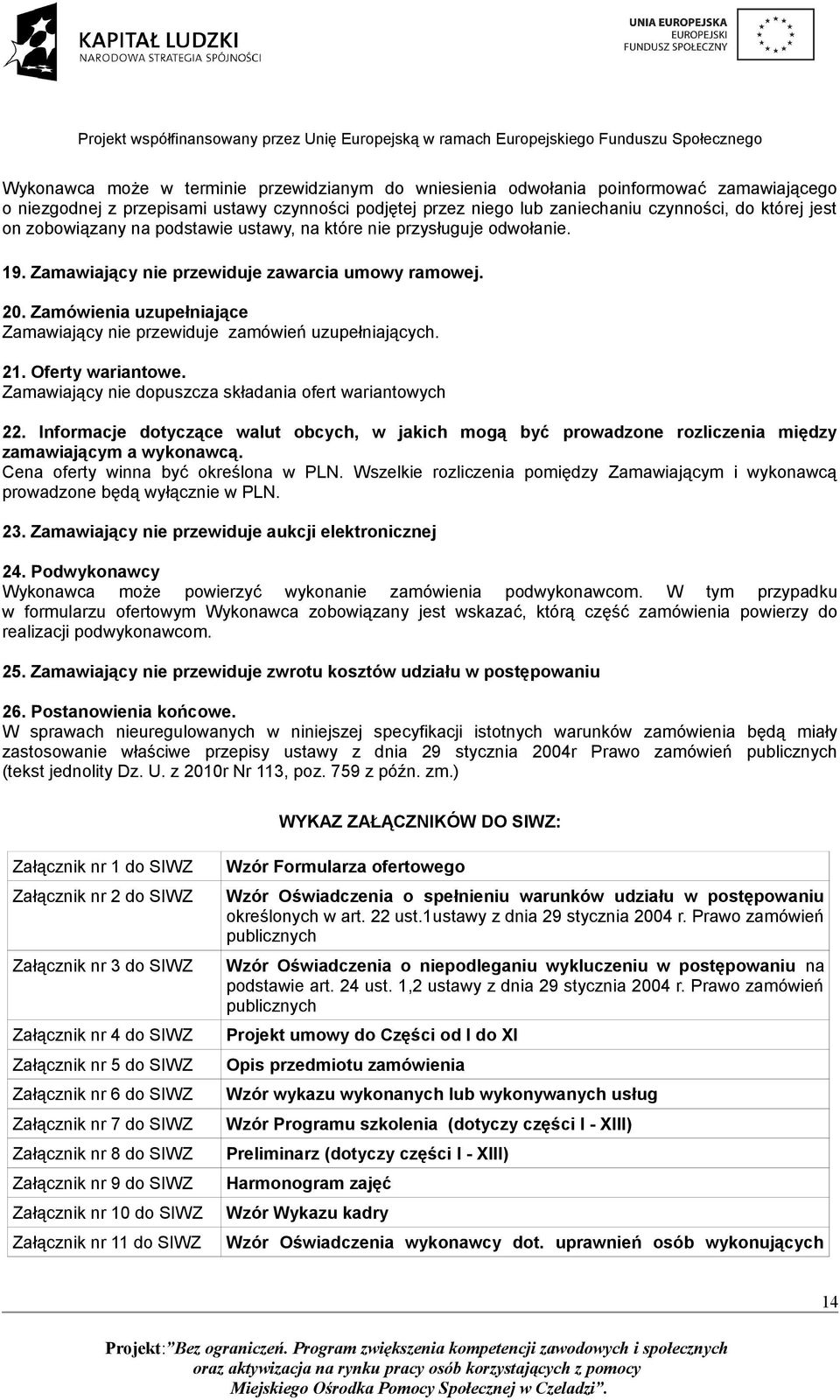 KAPITAŁ LUDZKI
NARODOWA STRATEGIA SPÓJNOŚCI

UNIA EUROPEJSKA
EUROPEJSKI FUNDUSZ SPOŁECZNY

Projekt współfinansowany przez Unię Europejską w ramach Europejskiego Funduszu Społecznego

Wykonawca może w terminie przewidzianym do wniesienia odwołania poinformować zamawiającego o niezgodnej z przepisami ustawy czynności podjętej przez niego lub zaniechaniu czynności, do której jest on zobowiązany na podstawie ustawy, na które nie przysługuje odwołanie.

19. Zamawiający nie przewiduje zawarcia umowy ramowej.

20. Zamówienia uzupełniające
Zamawiający nie przewiduje zamówień uzupełniających.

21. Oferty wariantowe.
Zamawiający nie dopuszcza składania ofert wariantowych

22. Informacje dotyczące walut obcych, w jakich mogą być prowadzone rozliczenia między zamawiającym a wykonawcą.
Cena oferty winna być określona w PLN. Wszelkie rozliczenia pomiędzy Zamawiającym i wykonawcą prowadzone będą wyłącznie w PLN.

23. Zamawiający nie przewiduje aukcji elektronicznej

24. Podwykonawcy
Wykonawca może powierzyć wykonanie zamówienia podwykonawcom. W tym przypadku w formularzu ofertowym Wykonawca zobowiązany jest wskazać, którą część zamówienia powierzy do realizacji podwykonawcom.

25. Zamawiający nie przewiduje zwrotu kosztów udziału w postępowaniu

26. Postanowienia końcowe.
W sprawach nieuregulowanych w niniejszej specyfikacji istotnych warunków zamówienia będą miały zastosowanie właściwe przepisy ustawy z dnia 29 stycznia 2004r Prawo zamówień publicznych (tekst jednolity Dz. U. z 2010r Nr 113, poz. 759 z późn. zm.)

WYKAZ ZAŁĄCZNIKÓW DO SIWZ:

| | |
|---|---|
| Załącznik nr 1 do SIWZ | Wzór Formularza ofertowego |
| Załącznik nr 2 do SIWZ | Wzór Oświadczenia o spełnieniu warunków udziału w postępowaniu określonych w art. 22 ust.1ustawy z dnia 29 stycznia 2004 r. Prawo zamówień publicznych |
| Załącznik nr 3 do SIWZ | Wzór Oświadczenia o niepodleganiu wykluczeniu w postępowaniu na podstawie art. 24 ust. 1,2 ustawy z dnia 29 stycznia 2004 r. Prawo zamówień publicznych |
| Załącznik nr 4 do SIWZ | Projekt umowy do Części od I do XI |
| Załącznik nr 5 do SIWZ | Opis przedmiotu zamówienia |
| Załącznik nr 6 do SIWZ | Wzór wykazu wykonanych lub wykonywanych usług |
| Załącznik nr 7 do SIWZ | Wzór Programu szkolenia (dotyczy części I - XIII) |
| Załącznik nr 8 do SIWZ | Preliminarz (dotyczy części I - XIII) |
| Załącznik nr 9 do SIWZ | Harmonogram zajęć |
| Załącznik nr 10 do SIWZ | Wzór Wykazu kadry |
| Załącznik nr 11 do SIWZ | Wzór Oświadczenia wykonawcy dot. uprawnień osób wykonujących |

14

Projekt:"Bez ograniczeń. Program zwiększenia kompetencji zawodowych i społecznych oraz aktywizacja na rynku pracy osób korzystających z pomocy Miejskiego Ośrodka Pomocy Społecznej w Czeladzi".